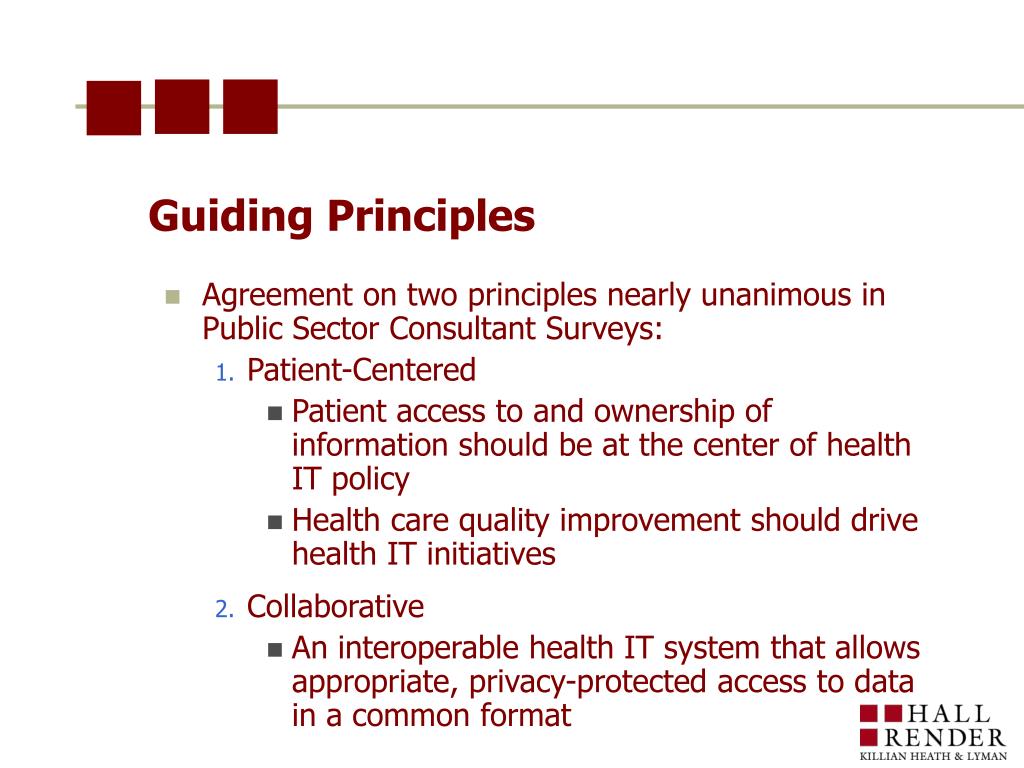 Guiding Principles

Agreement on two principles nearly unanimous in Public Sector Consultant Surveys:

1. Patient-Centered

Patient access to and ownership of information should be at the center of health IT policy

Health care quality improvement should drive health IT initiatives

2. Collaborative

An interoperable health IT system that allows appropriate, privacy-protected access to data in a common format

HALL RENDER
KILLIAN HEATH & LYMAN